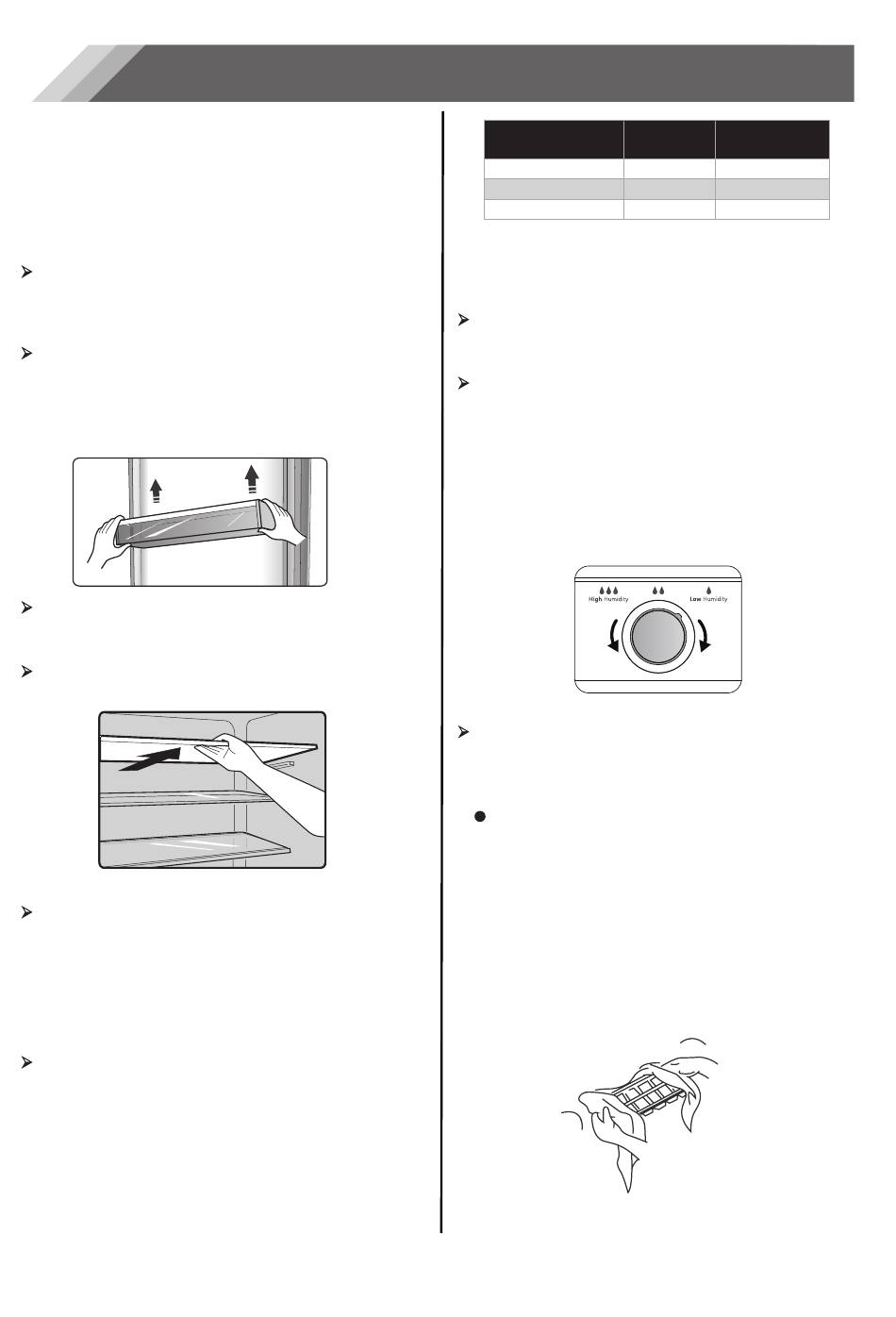 High Humidity

Low Humidity